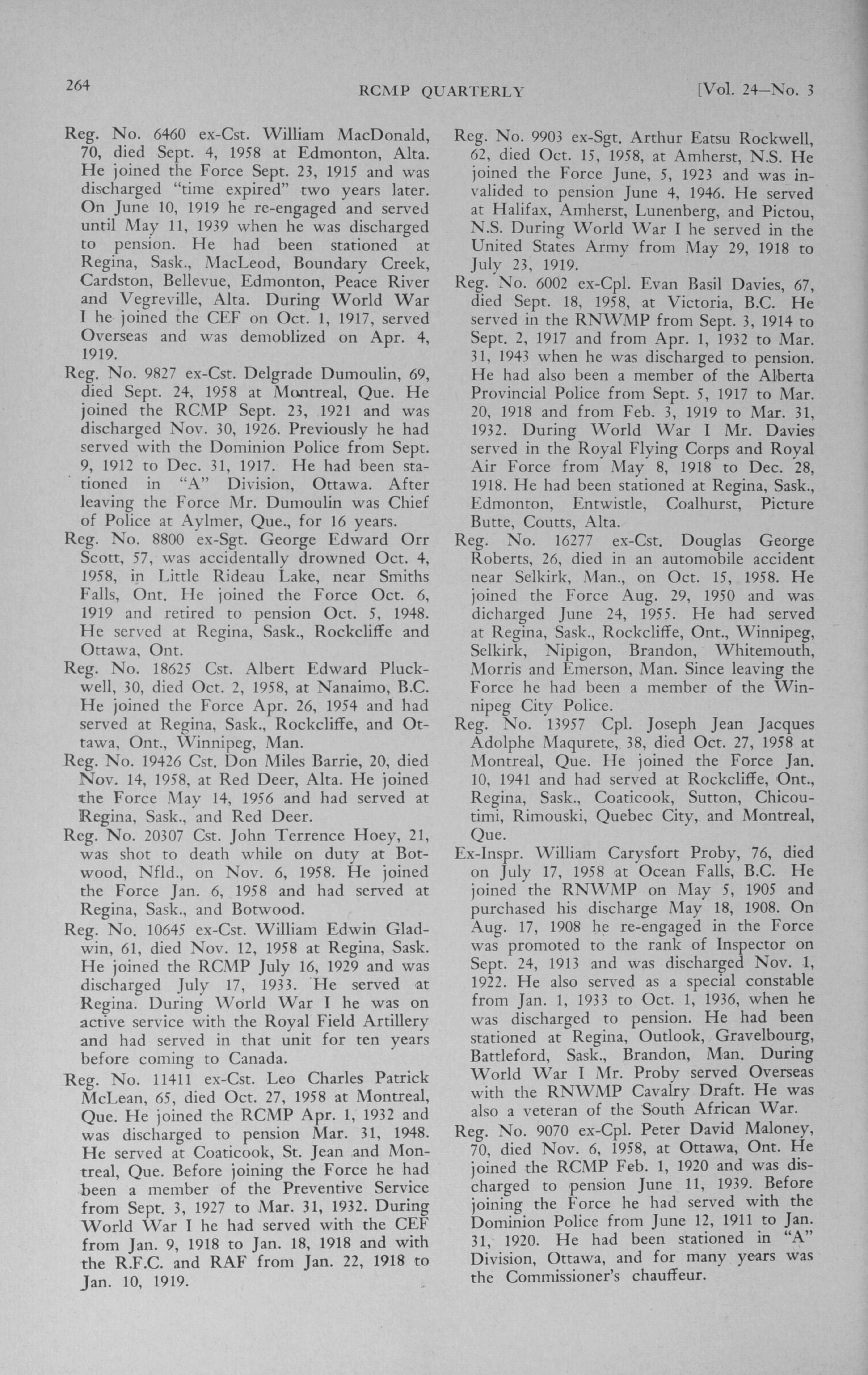 264 RCMP QUARTERLY [Vol. 24—No. 3

Reg. No. 6460 ex-Cst. William MacDonald, 70, died Sept. 4, 1958 at Edmonton, Alta. He joined the Force Sept. 23, 1915 and was discharged "time expired" two years later. On June 10, 1919 he re-engaged and served until May 11, 1939 when he was discharged to pension. He had been stationed at Regina, Sask., MacLeod, Boundary Creek, Cardston, Bellevue, Edmonton, Peace River and Vegreville, Alta. During World War I he joined the CEF on Oct. 1, 1917, served Overseas and was demoblized on Apr. 4, 1919.

Reg. No. 9827 ex-Cst. Delgrade Dumoulin, 69, died Sept. 24, 1958 at Montreal, Que. He joined the RCMP Sept. 23, 1921 and was discharged Nov. 30, 1926. Previously he had served with the Dominion Police from Sept. 9, 1912 to Dec. 31, 1917. He had been stationed in "A" Division, Ottawa. After leaving the Force Mr. Dumoulin was Chief of Police at Aylmer, Que., for 16 years.

Reg. No. 8800 ex-Sgt. George Edward Orr Scott, 57, was accidentally drowned Oct. 4, 1958, in Little Rideau Lake, near Smiths Falls, Ont. He joined the Force Oct. 6, 1919 and retired to pension Oct. 5, 1948. He served at Regina, Sask., Rockcliffe and Ottawa, Ont.

Reg. No. 18625 Cst. Albert Edward Pluckwell, 30, died Oct. 2, 1958, at Nanaimo, B.C. He joined the Force Apr. 26, 1954 and had served at Regina, Sask., Rockcliffe, and Ottawa, Ont., Winnipeg, Man.

Reg. No. 19426 Cst. Don Miles Barrie, 20, died Nov. 14, 1958, at Red Deer, Alta. He joined the Force May 14, 1956 and had served at Regina, Sask., and Red Deer.

Reg. No. 20307 Cst. John Terrence Hoey, 21, was shot to death while on duty at Botwood, Nfld., on Nov. 6, 1958. He joined the Force Jan. 6, 1958 and had served at Regina, Sask., and Botwood.

Reg. No. 10645 ex-Cst. William Edwin Gladwin, 61, died Nov. 12, 1958 at Regina, Sask. He joined the RCMP July 16, 1929 and was discharged July 17, 1933. He served at Regina. During World War I he was on active service with the Royal Field Artillery and had served in that unit for ten years before coming to Canada.

Reg. No. 11411 ex-Cst. Leo Charles Patrick McLean, 65, died Oct. 27, 1958 at Montreal, Que. He joined the RCMP Apr. 1, 1932 and was discharged to pension Mar. 31, 1948. He served at Coaticook, St. Jean and Montreal, Que. Before joining the Force he had been a member of the Preventive Service from Sept. 3, 1927 to Mar. 31, 1932. During World War I he had served with the CEF from Jan. 9, 1918 to Jan. 18, 1918 and with the R.F.C. and RAF from Jan. 22, 1918 to Jan. 10, 1919.

Reg. No. 9903 ex-Sgt. Arthur Eatsu Rockwell, 62, died Oct. 15, 1958, at Amherst, N.S. He joined the Force June, 5, 1923 and was invalided to pension June 4, 1946. He served at Halifax, Amherst, Lunenberg, and Pictou, N.S. During World War I he served in the United States Army from May 29, 1918 to July 23, 1919.

Reg. No. 6002 ex-Cpl. Evan Basil Davies, 67, died Sept. 18, 1958, at Victoria, B.C. He served in the RNWMP from Sept. 3, 1914 to Sept. 2, 1917 and from Apr. 1, 1932 to Mar. 31, 1943 when he was discharged to pension. He had also been a member of the Alberta Provincial Police from Sept. 5, 1917 to Mar. 20, 1918 and from Feb. 3, 1919 to Mar. 31, 1932. During World War I Mr. Davies served in the Royal Flying Corps and Royal Air Force from May 8, 1918 to Dec. 28, 1918. He had been stationed at Regina, Sask., Edmonton, Entwistle, Coalhurst, Picture Butte, Coutts, Alta.

Reg. No. 16277 ex-Cst. Douglas George Roberts, 26, died in an automobile accident near Selkirk, Man., on Oct. 15, 1958. He joined the Force Aug. 29, 1950 and was dicharged June 24, 1955. He had served at Regina, Sask., Rockcliffe, Ont., Winnipeg, Selkirk, Nipigon, Brandon, Whitemouth, Morris and Emerson, Man. Since leaving the Force he had been a member of the Winnipeg City Police.

Reg. No. 13957 Cpl. Joseph Jean Jacques Adolphe Maqurete, 38, died Oct. 27, 1958 at Montreal, Que. He joined the Force Jan. 10, 1941 and had served at Rockcliffe, Ont., Regina, Sask., Coaticook, Sutton, Chicoutimi, Rimouski, Quebec City, and Montreal, Que.

Ex-Inspr. William Carysfort Proby, 76, died on July 17, 1958 at Ocean Falls, B.C. He joined the RNWMP on May 5, 1905 and purchased his discharge May 18, 1908. On Aug. 17, 1908 he re-engaged in the Force was promoted to the rank of Inspector on Sept. 24, 1913 and was discharged Nov. 1, 1922. He also served as a special constable from Jan. 1, 1933 to Oct. 1, 1936, when he was discharged to pension. He had been stationed at Regina, Outlook, Gravelbourg, Battleford, Sask., Brandon, Man. During World War I Mr. Proby served Overseas with the RNWMP Cavalry Draft. He was also a veteran of the South African War.

Reg. No. 9070 ex-Cpl. Peter David Maloney, 70, died Nov. 6, 1958, at Ottawa, Ont. He joined the RCMP Feb. 1, 1920 and was discharged to pension June 11, 1939. Before joining the Force he had served with the Dominion Police from June 12, 1911 to Jan. 31, 1920. He had been stationed in "A" Division, Ottawa, and for many years was the Commissioner's chauffeur.